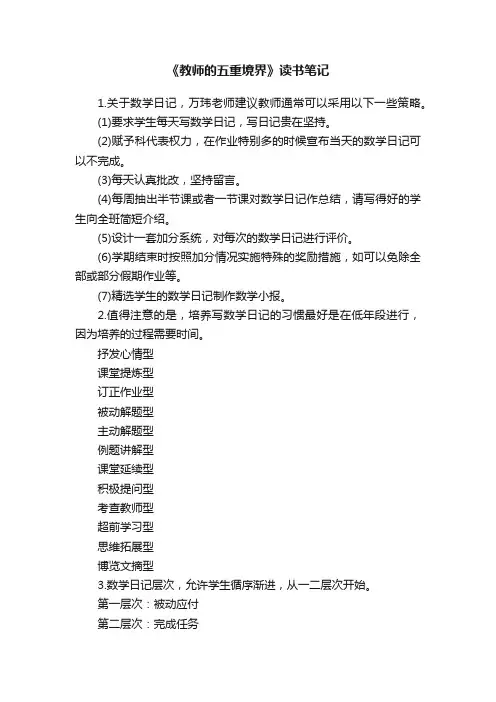 《教师的五重境界》读书笔记

1.关于数学日记，万玮老师建议教师通常可以采用以下一些策略。

(1)要求学生每天写数学日记，写日记贵在坚持。

(2)赋予科代表权力，在作业特别多的时候宣布当天的数学日记可以不完成。

(3)每天认真批改，坚持留言。

(4)每周抽出半节课或者一节课对数学日记作总结，请写得好的学生向全班简短介绍。

(5)设计一套加分系统，对每次的数学日记进行评价。

(6)学期结束时按照加分情况实施特殊的奖励措施，如可以免除全部或部分假期作业等。

(7)精选学生的数学日记制作数学小报。

2.值得注意的是，培养写数学日记的习惯最好是在低年段进行，因为培养的过程需要时间。

抒发心情型

课堂提炼型

订正作业型

被动解题型

主动解题型

例题讲解型

课堂延续型

积极提问型

考查教师型

超前学习型

思维拓展型

博览文摘型

3.数学日记层次，允许学生循序渐进，从一二层次开始。

第一层次：被动应付

第二层次：完成任务